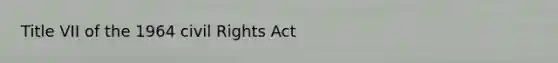 Title VII of the 1964 civil Rights Act